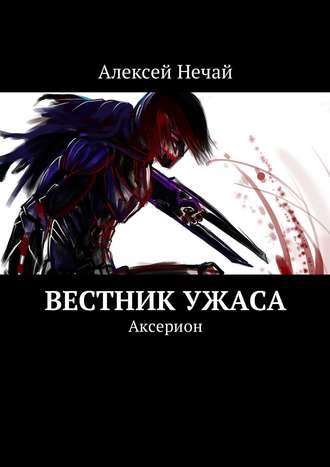 Алексей Нечай

ВЕСТНИК УЖАСА

Аксерион